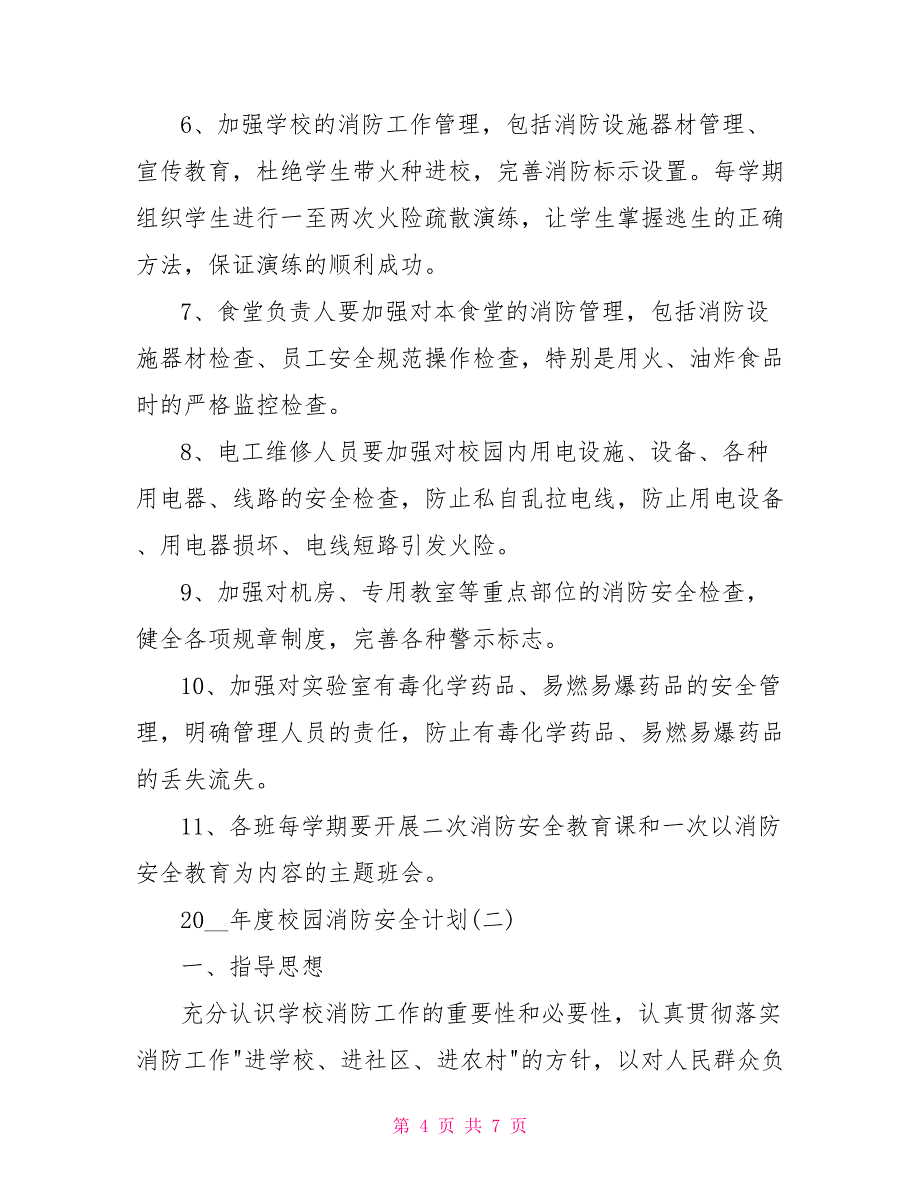 6、加强学校的消防工作管理，包括消防设施器材管理、宣传教育，杜绝学生带火种进校，完善消防标示设置。每学期组织学生进行一至两次火险疏散演练，让学生掌握逃生的正确方法，保证演练的顺利成功。

7、食堂负责人要加强对本食堂的消防管理，包括消防设施器材检查、员工安全规范操作检查，特别是用火、油炸食品时的严格监控检查。

8、电工维修人员要加强对校园内用电设施、设备、各种用电器、线路的安全检查，防止私自乱拉电线，防止用电设备、用电器损坏、电线短路引发火险。

9、加强对机房、专用教室等重点部位的消防安全检查，健全各项规章制度，完善各种警示标志。

10、加强对实验室有毒化学药品、易燃易爆药品的安全管理，明确管理人员的责任，防止有毒化学药品、易燃易爆药品的丢失流失。

11、各班每学期要开展二次消防安全教育课和一次以消防安全教育为内容的主题班会。

20__年度校园消防安全计划(二)

一、指导思想

充分认识学校消防工作的重要性和必要性，认真贯彻落实消防工作"进学校、进社区、进农村"的方针，以对人民群众负

第 4 页 共 7 页